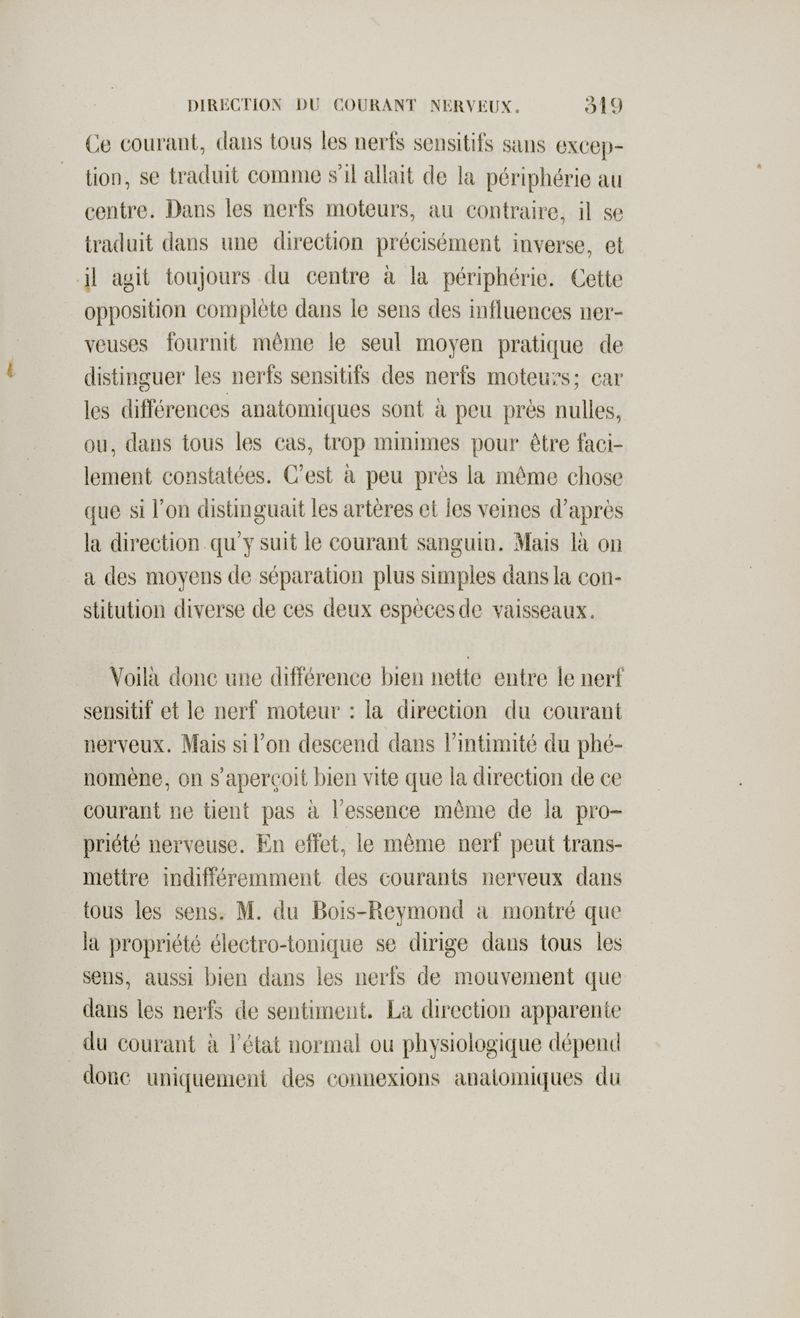 DIRECTION DU COURANT NERVEUX. 319

Ce courant, dans tous les nerfs sensitifs sans exception, se traduit comme s'il allait de la périphérie au centre. Dans les nerfs moteurs, au contraire, il se traduit dans une direction précisément inverse, et il agit toujours du centre à la périphérie. Cette opposition complète dans le sens des influences nerveuses fournit même le seul moyen pratique de distinguer les nerfs sensitifs des nerfs moteurs; car les différences anatomiques sont à peu près nulles, ou, dans tous les cas, trop minimes pour être facilement constatées. C'est à peu près la même chose que si l'on distinguait les artères et les veines d'après la direction qu'y suit le courant sanguin. Mais là on a des moyens de séparation plus simples dans la constitution diverse de ces deux espèces de vaisseaux.

Voilà donc une différence bien nette entre le nerf sensitif et le nerf moteur : la direction du courant nerveux. Mais si l'on descend dans l'intimité du phénomène, on s'aperçoit bien vite que la direction de ce courant ne tient pas à l'essence même de la propriété nerveuse. En effet, le même nerf peut transmettre indifféremment des courants nerveux dans tous les sens. M. du Bois-Reymond a montré que la propriété électro-tonique se dirige dans tous les sens, aussi bien dans les nerfs de mouvement que dans les nerfs de sentiment. La direction apparente du courant à l'état normal ou physiologique dépend donc uniquement des connexions anatomiques du